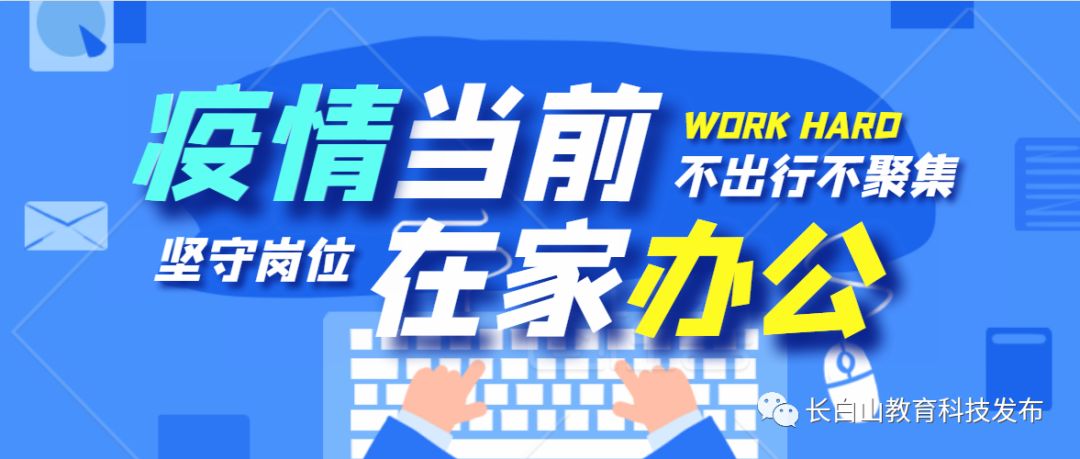 疫情当前
WORK HARD
不出行不聚集
坚守岗位
在家办公
长白山教育科技发布